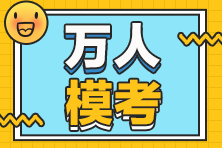 万人
模考